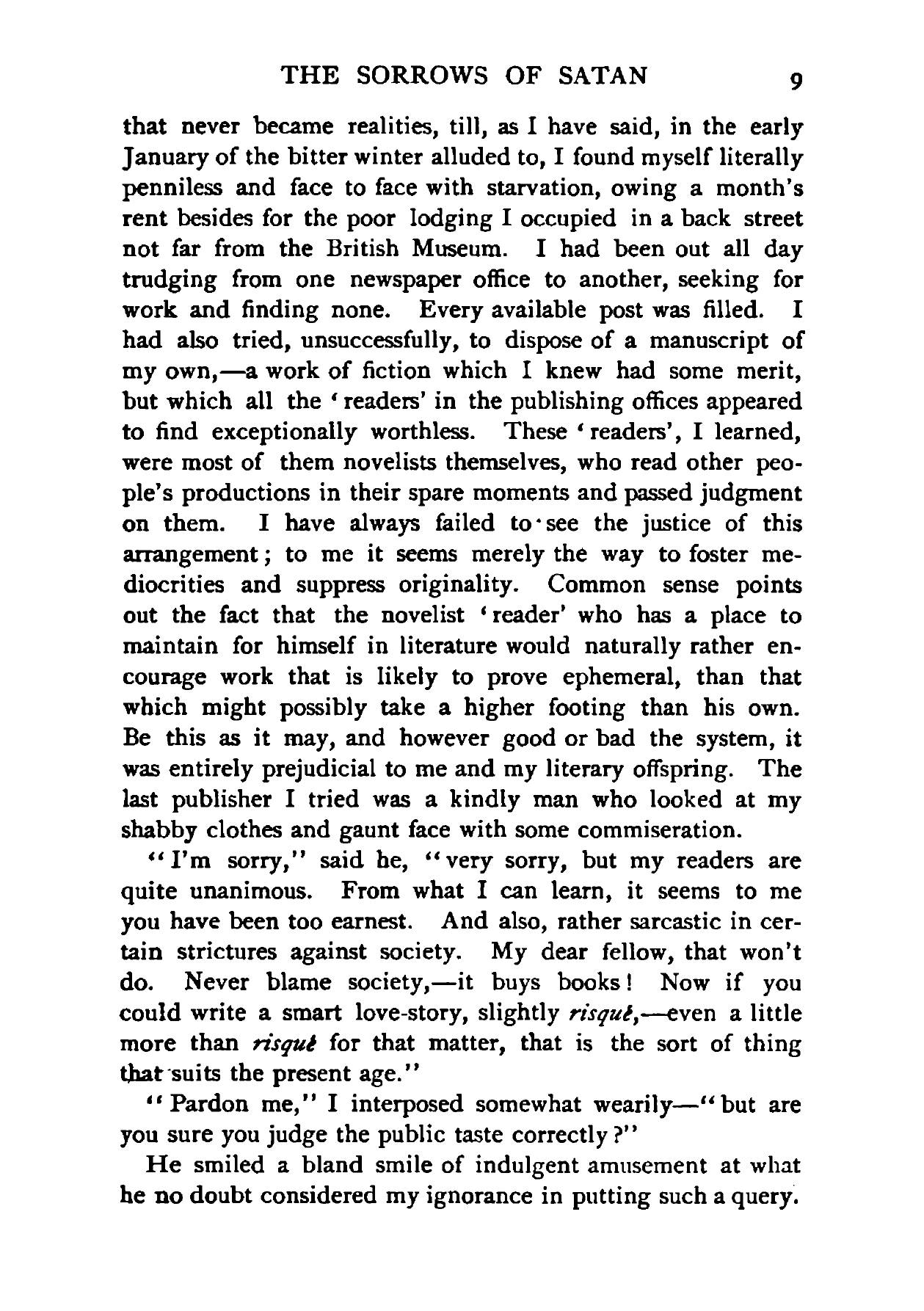 THE SORROWS OF SATAN 9

that never became realities, till, as I have said, in the early January of the bitter winter alluded to, I found myself literally penniless and face to face with starvation, owing a month's rent besides for the poor lodging I occupied in a back street not far from the British Museum. I had been out all day trudging from one newspaper office to another, seeking for work and finding none. Every available post was filled. I had also tried, unsuccessfully, to dispose of a manuscript of my own,—a work of fiction which I knew had some merit, but which all the 'readers' in the publishing offices appeared to find exceptionally worthless. These 'readers', I learned, were most of them novelists themselves, who read other people's productions in their spare moments and passed judgment on them. I have always failed to see the justice of this arrangement; to me it seems merely the way to foster mediocrities and suppress originality. Common sense points out the fact that the novelist 'reader' who has a place to maintain for himself in literature would naturally rather encourage work that is likely to prove ephemeral, than that which might possibly take a higher footing than his own. Be this as it may, and however good or bad the system, it was entirely prejudicial to me and my literary offspring. The last publisher I tried was a kindly man who looked at my shabby clothes and gaunt face with some commiseration.

"I'm sorry," said he, "very sorry, but my readers are quite unanimous. From what I can learn, it seems to me you have been too earnest. And also, rather sarcastic in certain strictures against society. My dear fellow, that won't do. Never blame society,—it buys books! Now if you could write a smart love-story, slightly risqué,—even a little more than risqué for that matter, that is the sort of thing that suits the present age."

"Pardon me," I interposed somewhat wearily—"but are you sure you judge the public taste correctly?"

He smiled a bland smile of indulgent amusement at what he no doubt considered my ignorance in putting such a query.